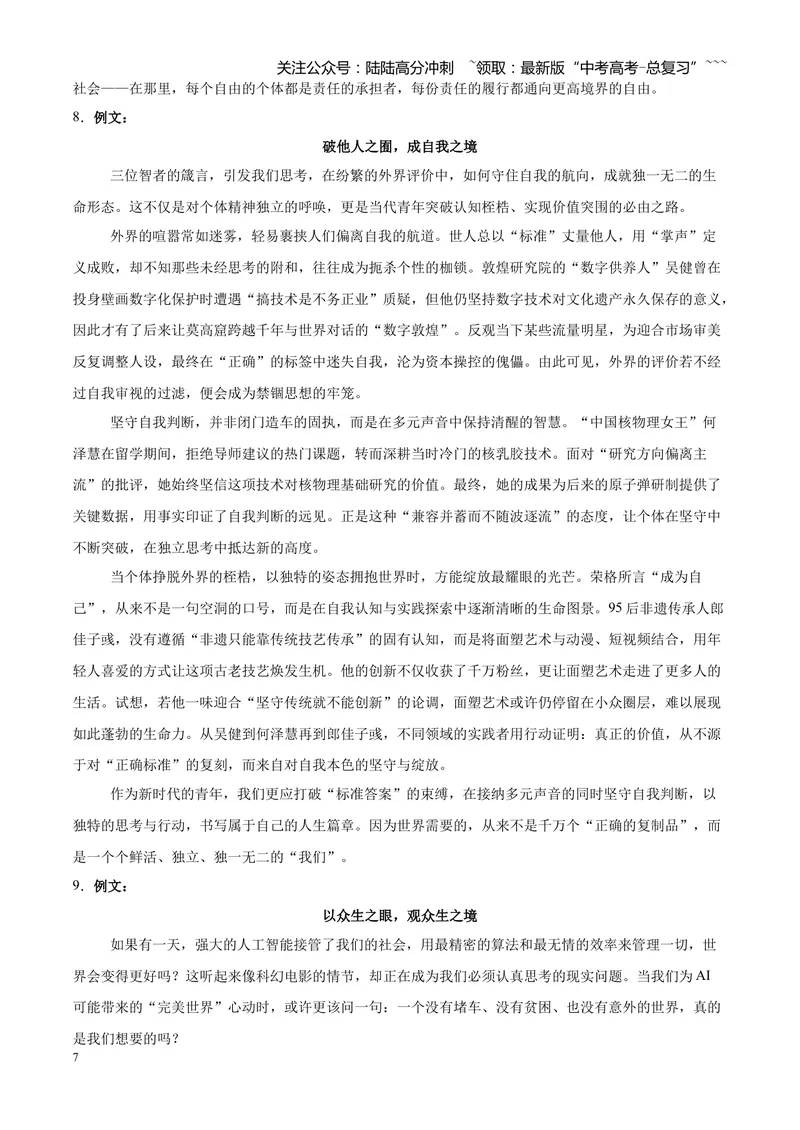 关注公众号：陆陆高分冲刺 ~领取：最新版“中考高考-总复习”~~~

社会——在那里，每个自由的个体都是责任的承担者，每份责任的履行都通向更高境界的自由。

8．例文：

破他人之囿，成自我之境

三位智者的箴言，引发我们思考，在纷繁的外界评价中，如何守住自我的航向，成就独一无二的生命形态。这不仅是对个体精神独立的呼唤，更是当代青年突破认知桎梏、实现价值突围的必由之路。

外界的喧嚣常如迷雾，轻易裹挟人们偏离自我的航道。世人总以“标准”丈量他人，用“掌声”定义成败，却不知那些未经思考的附和，往往成为扼杀个性的枷锁。敦煌研究院的“数字供养人”吴健曾在投身壁画数字化保护时遭遇“搞技术是不务正业”质疑，但他仍坚持数字技术对文化遗产永久保存的意义，因此才有了后来让莫高窟跨越千年与世界对话的“数字敦煌”。反观当下某些流量明星，为迎合市场审美反复调整人设，最终在“正确”的标签中迷失自我，沦为资本操控的傀儡。由此可见，外界的评价若不经过自我审视的过滤，便会成为禁锢思想的牢笼。

坚守自我判断，并非闭门造车的固执，而是在多元声音中保持清醒的智慧。“中国核物理女王”何泽慧在留学期间，拒绝导师建议的热门课题，转而深耕当时冷门的核乳胶技术。面对“研究方向偏离主流”的批评，她始终坚信这项技术对核物理基础研究的价值。最终，她的成果为后来的原子弹研制提供了关键数据，用事实印证了自我判断的远见。正是这种“兼容并蓄而不随波逐流”的态度，让个体在坚守中不断突破，在独立思考中抵达新的高度。

当个体挣脱外界的桎梏，以独特的姿态拥抱世界时，方能绽放最耀眼的光芒。荣格所言“成为自己”，从来不是一句空洞的口号，而是在自我认知与实践探索中逐渐清晰的生命图景。95后非遗传承人郎佳子彧，没有遵循“非遗只能靠传统技艺传承”的固有认知，而是将面塑艺术与动漫、短视频结合，用年轻人喜爱的方式让这项古老技艺焕发生机。他的创新不仅收获了千万粉丝，更让面塑艺术走进了更多人的生活。试想，若他一味迎合“坚守传统就不能创新”的论调，面塑艺术或许仍停留在小众圈层，难以展现如此蓬勃的生命力。从吴健到何泽慧再到郎佳子彧，不同领域的实践者用行动证明：真正的价值，从不源于对“正确标准”的复刻，而来自对自我本色的坚守与绽放。

作为新时代的青年，我们更应打破“标准答案”的束缚，在接纳多元声音的同时坚守自我判断，以独特的思考与行动，书写属于自己的人生篇章。因为世界需要的，从来不是千万个“正确的复制品”，而是一个个鲜活、独立、独一无二的“我们”。

9．例文：

以众生之眼，观众生之境

如果有一天，强大的人工智能接管了我们的社会，用最精密的算法和最无情的效率来管理一切，世界会变得更好吗？这听起来像科幻电影的情节，却正在成为我们必须认真思考的现实问题。当我们为AI可能带来的“完美世界”心动时，或许更该问一句：一个没有堵车、没有贫困、也没有意外的世界，真的是我们想要的吗？

7